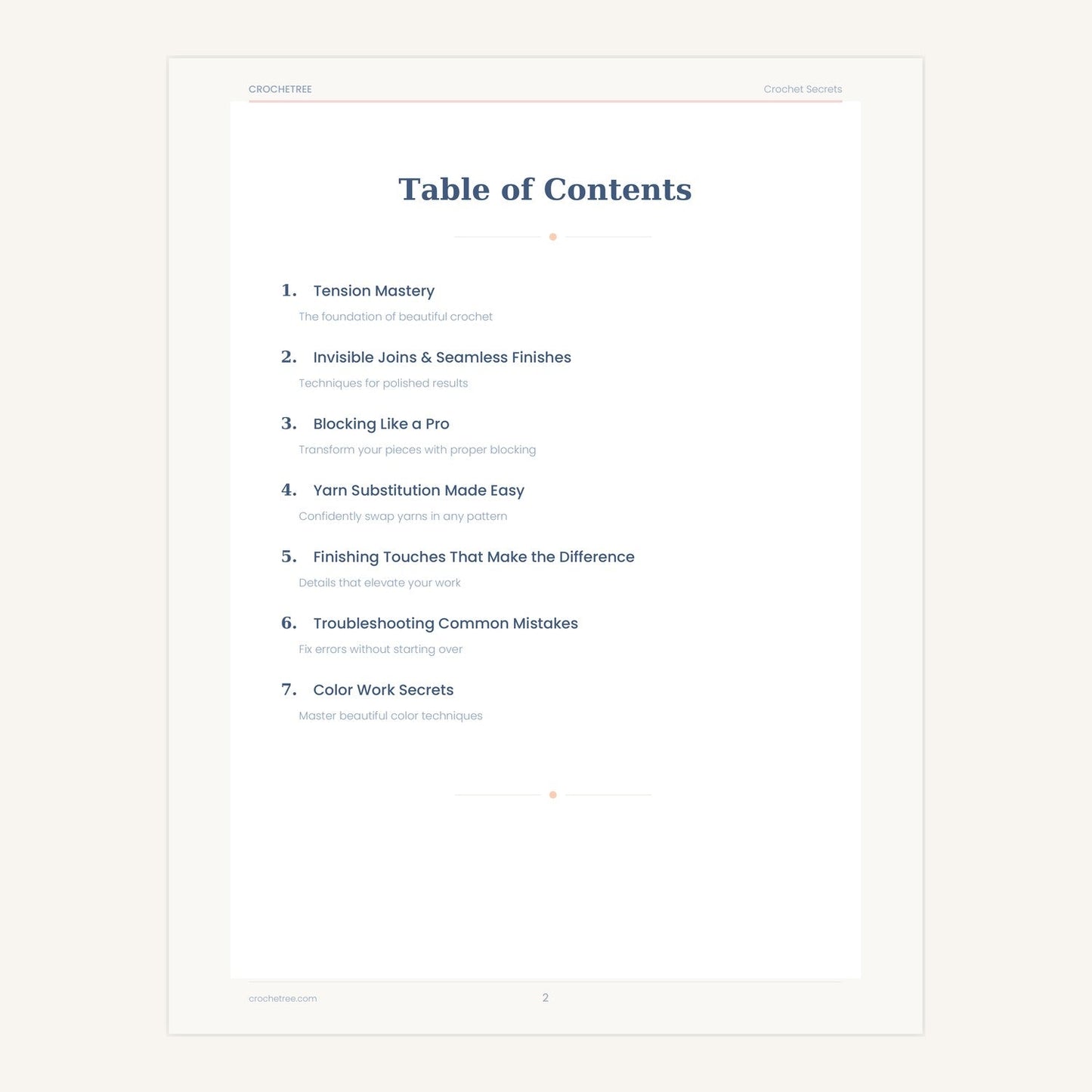 CROCHETREE

Crochet Secrets

Table of Contents

1. Tension Mastery

The foundation of beautiful crochet

2. Invisible Joins & Seamless Finishes

Techniques for polished results

3. Blocking Like a Pro

Transform your pieces with proper blocking

4. Yarn Substitution Made Easy

Confidently swap yarns in any pattern

5. Finishing Touches That Make the Difference

Details that elevate your work

6. Troubleshooting Common Mistakes

Fix errors without starting over

7. Color Work Secrets

Master beautiful color techniques

crochetree.com

2